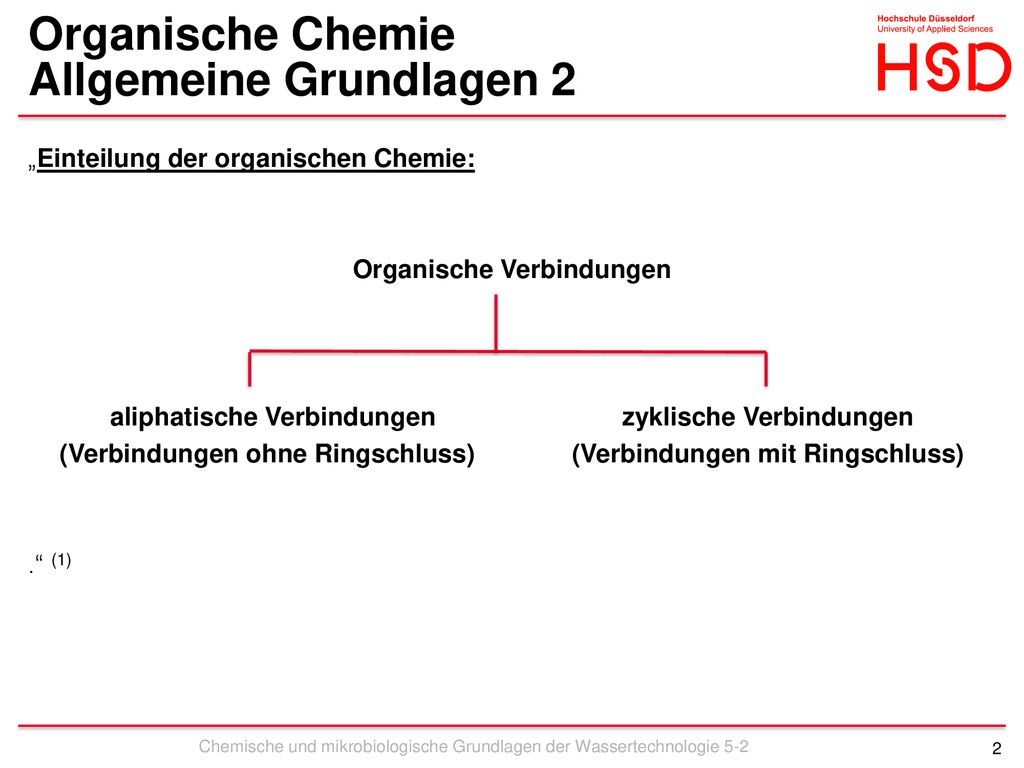 Organische Chemie
Allgemeine Grundlagen 2

Hochschule Düsseldorf
University of Applied Sciences
HSD

„Einteilung der organischen Chemie:

Organische Verbindungen

aliphatische Verbindungen
(Verbindungen ohne Ringschluss)

zyklische Verbindungen
(Verbindungen mit Ringschluss)

.“ (1)

Chemische und mikrobiologische Grundlagen der Wassertechnologie 5-2

2